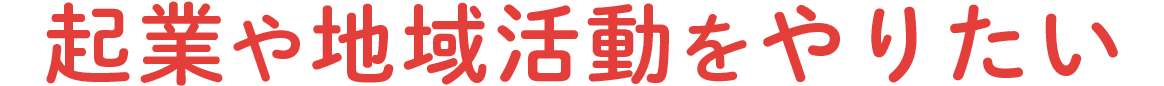 起業や地域活動をやりたい